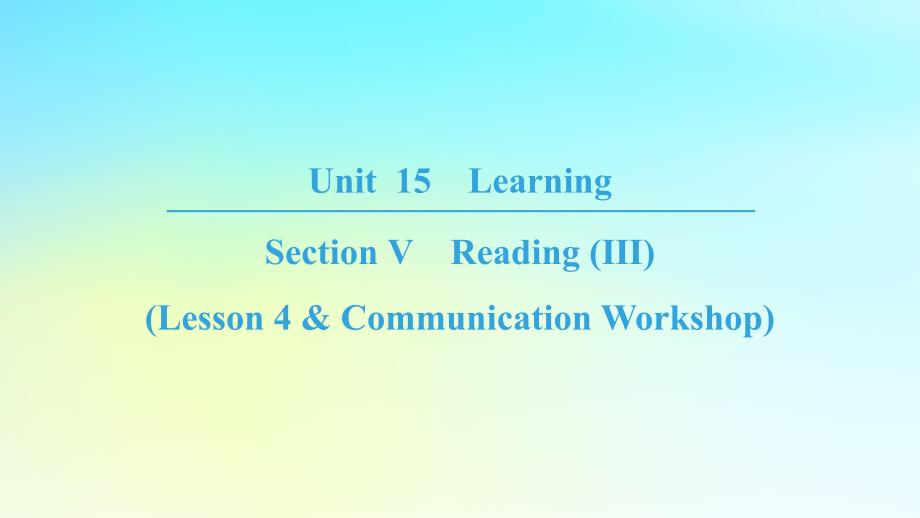 Unit 15 Learning

Section V Reading (III)

(Lesson 4 & Communication Workshop)